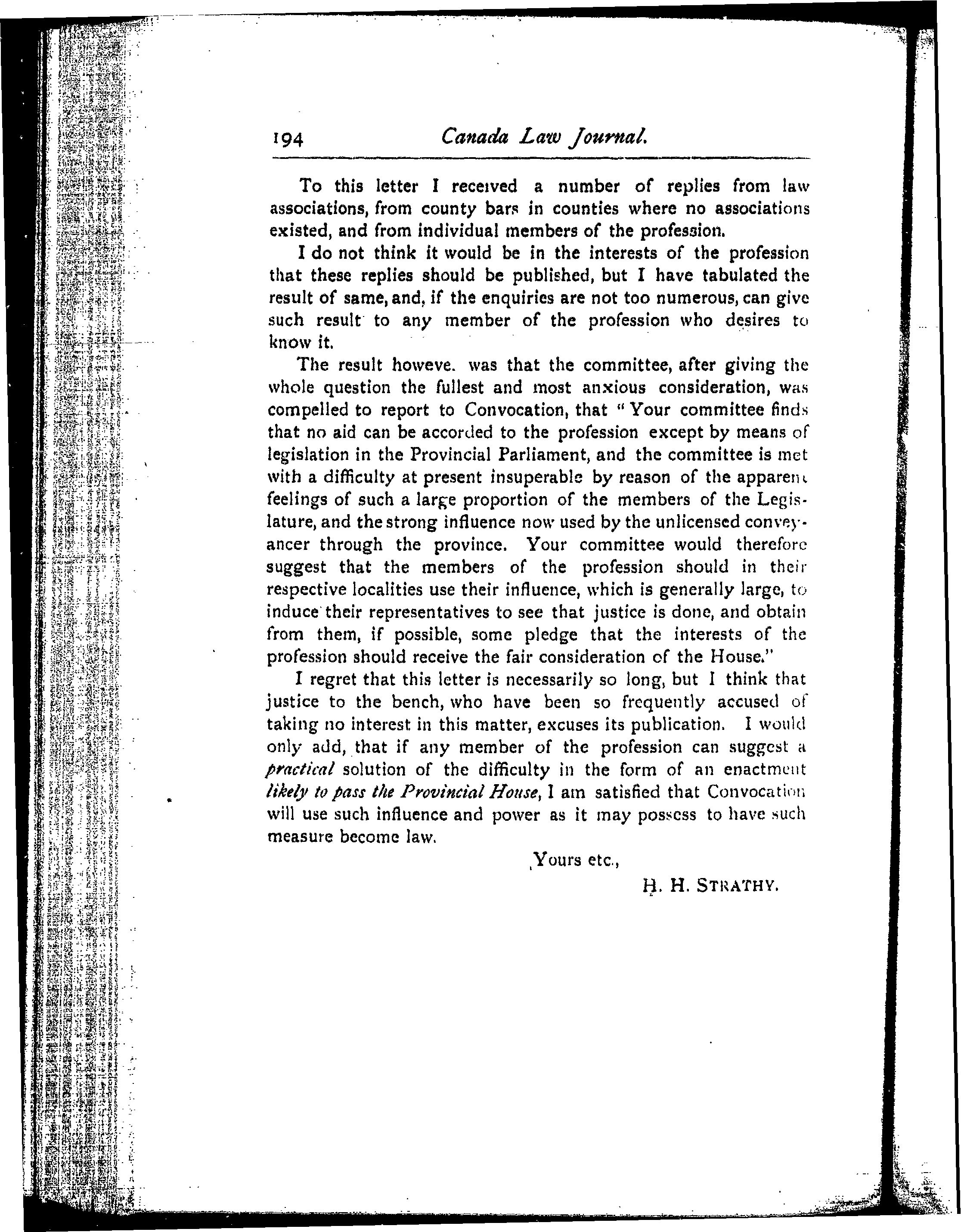 194 Canada Law Journal.

To this letter I received a number of replies from law associations, from county bars in counties where no associations existed, and from individual members of the profession.

I do not think it would be in the interests of the profession that these replies should be published, but I have tabulated the result of same, and, if the enquiries are not too numerous, can give such result to any member of the profession who desires to know it.

The result howeve. was that the committee, after giving the whole question the fullest and most anxious consideration, was compelled to report to Convocation, that "Your committee finds that no aid can be accorded to the profession except by means of legislation in the Provincial Parliament, and the committee is met with a difficulty at present insuperable by reason of the apparent feelings of such a large proportion of the members of the Legislature, and the strong influence now used by the unlicensed conveyancer through the province. Your committee would therefore suggest that the members of the profession should in their respective localities use their influence, which is generally large, to induce their representatives to see that justice is done, and obtain from them, if possible, some pledge that the interests of the profession should receive the fair consideration of the House."

I regret that this letter is necessarily so long, but I think that justice to the bench, who have been so frequently accused of taking no interest in this matter, excuses its publication. I would only add, that if any member of the profession can suggest a practical solution of the difficulty in the form of an enactment likely to pass the Provincial House, I am satisfied that Convocation will use such influence and power as it may possess to have such measure become law.

Yours etc.,

H. H. STRATHY.